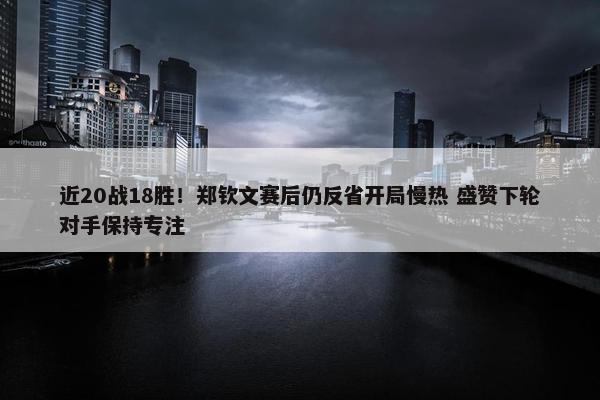 southgate

近20战18胜！郑钦文赛后仍反省开局慢热 盛赞下轮对手保持专注